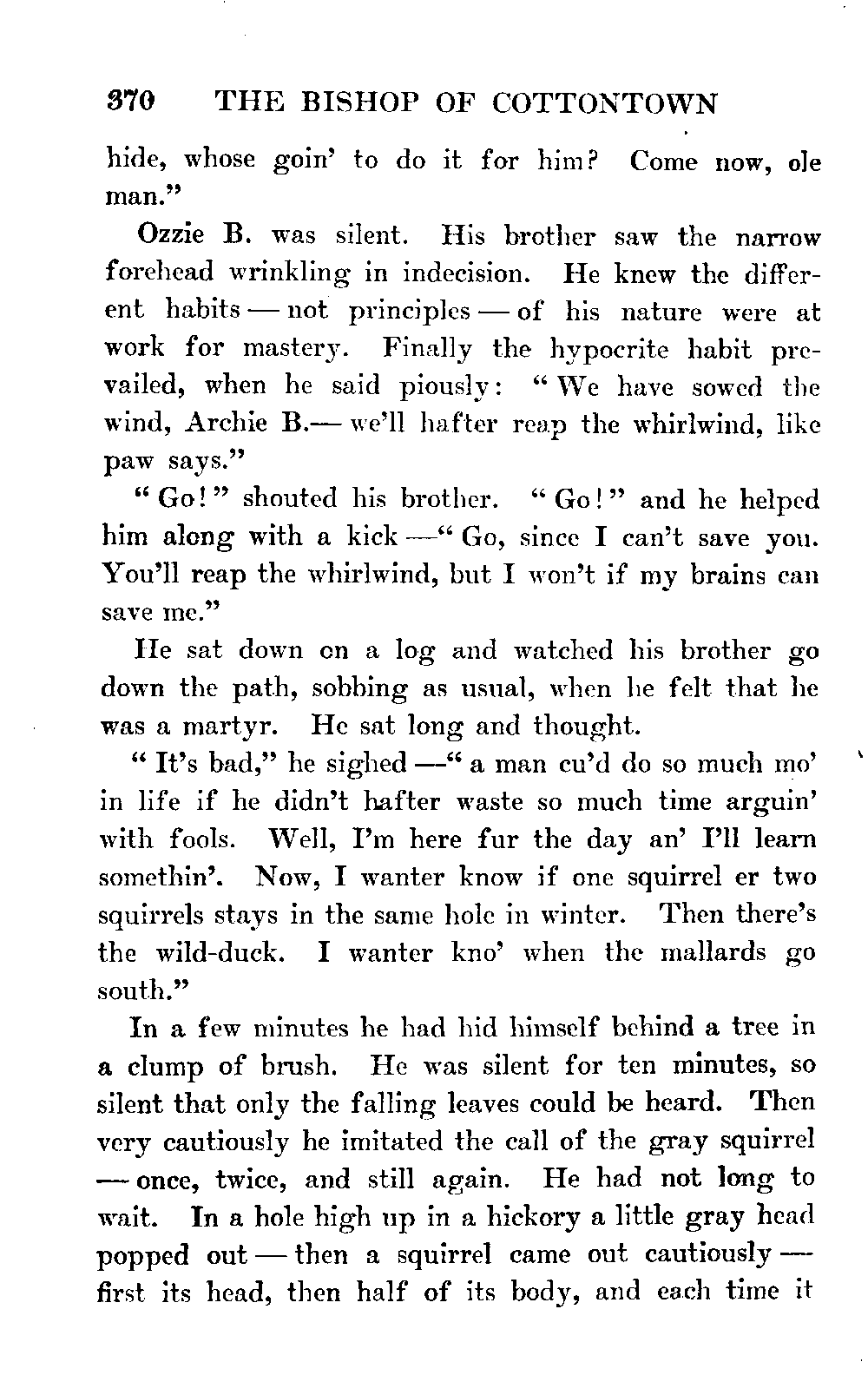 370 THE BISHOP OF COTTONTOWN

hide, whose goin' to do it for him? Come now, ole man."

Ozzie B. was silent. His brother saw the narrow forehead wrinkling in indecision. He knew the different habits — not principles — of his nature were at work for mastery. Finally the hypocrite habit prevailed, when he said piously: "We have sowed the wind, Archie B.— we'll hafter reap the whirlwind, like paw says."

"Go!" shouted his brother. "Go!" and he helped him along with a kick —"Go, since I can't save you. You'll reap the whirlwind, but I won't if my brains can save me."

He sat down on a log and watched his brother go down the path, sobbing as usual, when he felt that he was a martyr. He sat long and thought.

"It's bad," he sighed —"a man cu'd do so much mo' in life if he didn't hafter waste so much time arguin' with fools. Well, I'm here fur the day an' I'll learn somethin'. Now, I wanter know if one squirrel er two squirrels stays in the same hole in winter. Then there's the wild-duck. I wanter kno' when the mallards go south."

In a few minutes he had hid himself behind a tree in a clump of brush. He was silent for ten minutes, so silent that only the falling leaves could be heard. Then very cautiously he imitated the call of the gray squirrel — once, twice, and still again. He had not long to wait. In a hole high up in a hickory a little gray head popped out — then a squirrel came out cautiously — first its head, then half of its body, and each time it